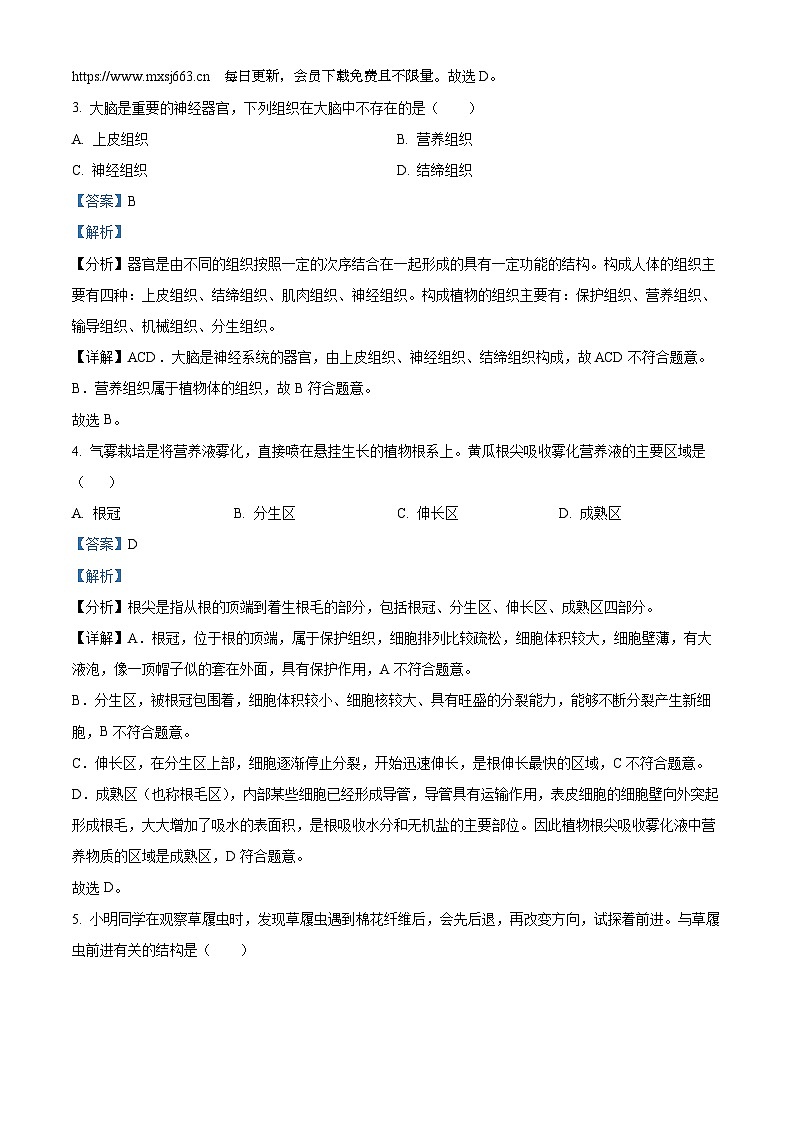 https://www.mxsj663.cn 每日更新，会员下载免费且不限量。故选 D。

3. 大脑是重要的神经器官，下列组织在大脑中不存在的是（　　）

A. 上皮组织　　B. 营养组织

C. 神经组织　　D. 结缔组织

【答案】B

【解析】

【分析】器官是由不同的组织按照一定的次序结合在一起形成的具有一定功能的结构。构成人体的组织主要有四种：上皮组织、结缔组织、肌肉组织、神经组织。构成植物的组织主要有：保护组织、营养组织、输导组织、机械组织、分生组织。

【详解】ACD．大脑是神经系统的器官，由上皮组织、神经组织、结缔组织构成，故 ACD 不符合题意。

B．营养组织属于植物体的组织，故 B 符合题意。

故选 B。

4. 气雾栽培是将营养液雾化，直接喷在悬挂生长的植物根系上。黄瓜根尖吸收雾化营养液的主要区域是（　　）

A. 根冠　　B. 分生区　　C. 伸长区　　D. 成熟区

【答案】D

【解析】

【分析】根尖是指从根的顶端到着生根毛的部分，包括根冠、分生区、伸长区、成熟区四部分。

【详解】A．根冠，位于根的顶端，属于保护组织，细胞排列比较疏松，细胞体积较大，细胞壁薄，有大液泡，像一顶帽子似的套在外面，具有保护作用，A 不符合题意。

B．分生区，被根冠包围着，细胞体积较小、细胞核较大、具有旺盛的分裂能力，能够不断分裂产生新细胞，B 不符合题意。

C．伸长区，在分生区上部，细胞逐渐停止分裂，开始迅速伸长，是根伸长最快的区域，C 不符合题意。

D．成熟区（也称根毛区），内部某些细胞已经形成导管，导管具有运输作用，表皮细胞的细胞壁向外突起形成根毛，大大增加了吸水的表面积，是根吸收水分和无机盐的主要部位。因此植物根尖吸收雾化液中营养物质的区域是成熟区，D 符合题意。

故选 D。

5. 小明同学在观察草履虫时，发现草履虫遇到棉花纤维后，会先后退，再改变方向，试探着前进。与草履虫前进有关的结构是（　　）